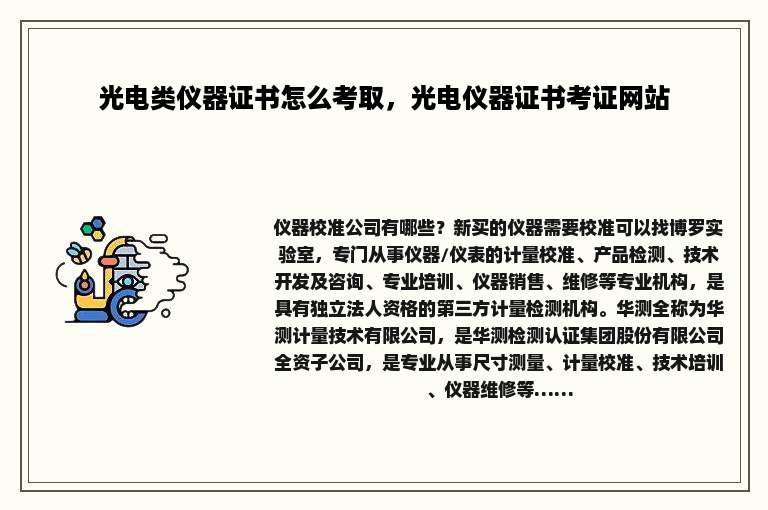 光电类仪器证书怎么考取，光电仪器证书考证网站

仪器校准公司有哪些？新买的仪器需要校准可以找博罗实验室，专门从事仪器/仪表的计量校准、产品检测、技术开发及咨询、专业培训、仪器销售、维修等专业机构，是具有独立法人资格的第三方计量检测机构。华测全称为华测计量技术有限公司，是华测检测认证集团股份有限公司全资子公司，是专业从事尺寸测量、计量校准、技术培训、仪器维修等......